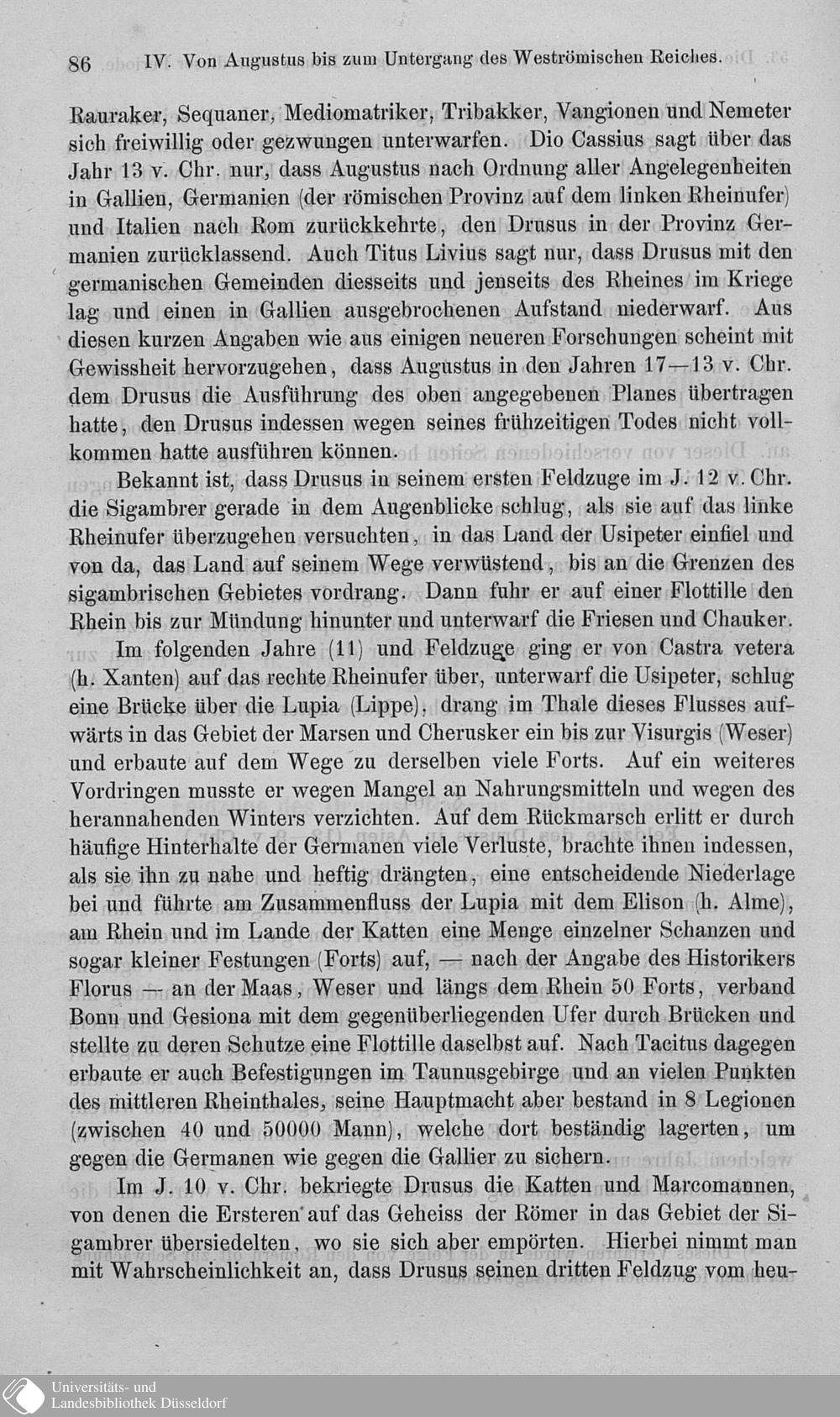 86 IV. Von Augustus bis zum Untergang des Weströmischen Reiches.

Rauraker, Sequaner, Mediomatriker, Tribakker, Vangionen und Nemeter sich freiwillig oder gezwungen unterwarfen. Dio Cassius sagt über das Jahr 13 v. Chr. nur, dass Augustus nach Ordnung aller Angelegenheiten in Gallien, Germanien (der römischen Provinz auf dem linken Rheinufer) und Italien nach Rom zurückkehrte, den Drusus in der Provinz Germanien zurücklassend. Auch Titus Livius sagt nur, dass Drusus mit den germanischen Gemeinden diesseits und jenseits des Rheines im Kriege lag und einen in Gallien ausgebrochenen Aufstand niederwarf. Aus diesen kurzen Angaben wie aus einigen neueren Forschungen scheint mit Gewissheit hervorzugehen, dass Augustus in den Jahren 17—13 v. Chr. dem Drusus die Ausführung des oben angegebenen Planes übertragen hatte, den Drusus indessen wegen seines frühzeitigen Todes nicht vollkommen hatte ausführen können.

Bekannt ist, dass Drusus in seinem ersten Feldzuge im J. 12 v. Chr. die Sigambrer gerade in dem Augenblicke schlug, als sie auf das linke Rheinufer überzugehen versuchten, in das Land der Usipeter einfiel und von da, das Land auf seinem Wege verwüstend, bis an die Grenzen des sigambrischen Gebietes vordrang. Dann fuhr er auf einer Flottille den Rhein bis zur Mündung hinunter und unterwarf die Friesen und Chauker.

Im folgenden Jahre (11) und Feldzuge ging er von Castra vetera (h. Xanten) auf das rechte Rheinufer über, unterwarf die Usipeter, schlug eine Brücke über die Lupia (Lippe), drang im Thale dieses Flusses aufwärts in das Gebiet der Marsen und Cherusker ein bis zur Visurgis (Weser) und erbaute auf dem Wege zu derselben viele Forts. Auf ein weiteres Vordringen musste er wegen Mangel an Nahrungsmitteln und wegen des herannahenden Winters verzichten. Auf dem Rückmarsch erlitt er durch häufige Hinterhalte der Germanen viele Verluste, brachte ihnen indessen, als sie ihn zu nahe und heftig drängten, eine entscheidende Niederlage bei und führte am Zusammenfluss der Lupia mit dem Elison (h. Alme), am Rhein und im Lande der Katten eine Menge einzelner Schanzen und sogar kleiner Festungen (Forts) auf, — nach der Angabe des Historikers Florus — an der Maas, Weser und längs dem Rhein 50 Forts, verband Bonn und Gesiona mit dem gegenüberliegenden Ufer durch Brücken und stellte zu deren Schutze eine Flottille daselbst auf. Nach Tacitus dagegen erbaute er auch Befestigungen im Taunusgebirge und an vielen Punkten des mittleren Rheinthales, seine Hauptmacht aber bestand in 8 Legionen (zwischen 40 und 50000 Mann), welche dort beständig lagerten, um gegen die Germanen wie gegen die Gallier zu sichern.

Im J. 10 v. Chr. bekriegte Drusus die Katten und Marcomannen, von denen die Ersteren auf das Geheiss der Römer in das Gebiet der Sigambrer übersiedelten, wo sie sich aber empörten. Hierbei nimmt man mit Wahrscheinlichkeit an, dass Drusus seinen dritten Feldzug vom heu-

Universitäts- und
Landesbibliothek Düsseldorf